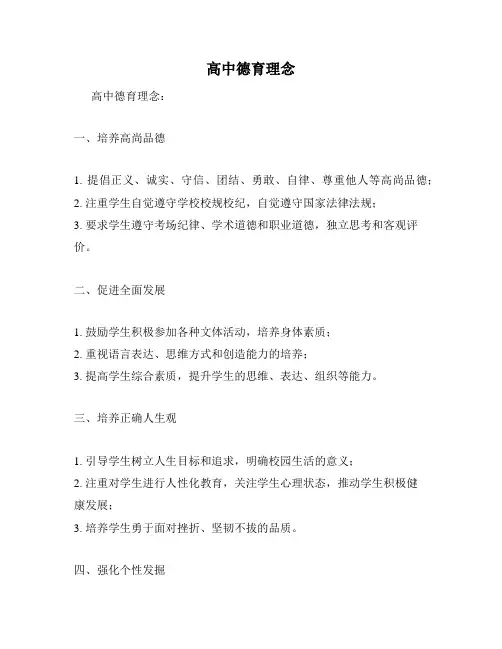 高中德育理念

高中德育理念：

一、培养高尚品德

1. 提倡正义、诚实、守信、团结、勇敢、自律、尊重他人等高尚品德；
2. 注重学生自觉遵守学校校规校纪，自觉遵守国家法律法规；
3. 要求学生遵守考场纪律、学术道德和职业道德，独立思考和客观评价。

二、促进全面发展

1. 鼓励学生积极参加各种文体活动，培养身体素质；
2. 重视语言表达、思维方式和创造能力的培养；
3. 提高学生综合素质，提升学生的思维、表达、组织等能力。

三、培养正确人生观

1. 引导学生树立人生目标和追求，明确校园生活的意义；
2. 注重对学生进行人性化教育，关注学生心理状态，推动学生积极健康发展；
3. 培养学生勇于面对挫折、坚韧不拔的品质。

四、强化个性发掘